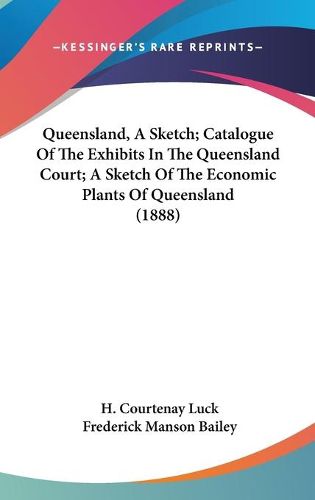 —KESSINGER'S RARE REPRINTS—

Queensland, A Sketch; Catalogue Of The Exhibits In The Queensland Court; A Sketch Of The Economic Plants Of Queensland (1888)

H. Courtenay Luck
Frederick Manson Bailey